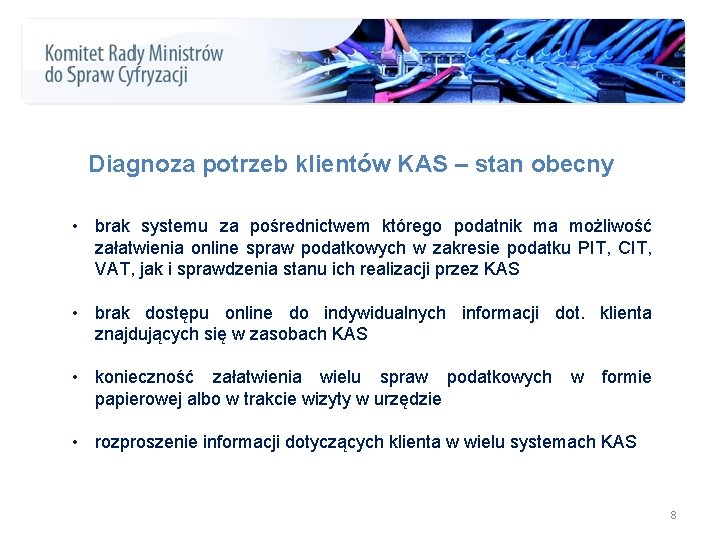 Komitet Rady Ministrów do Spraw Cyfryzacji

Diagnoza potrzeb klientów KAS – stan obecny

• brak systemu za pośrednictwem którego podatnik ma możliwość załatwienia online spraw podatkowych w zakresie podatku PIT, CIT, VAT, jak i sprawdzenia stanu ich realizacji przez KAS

• brak dostępu online do indywidualnych informacji dot. klienta znajdujących się w zasobach KAS

• konieczność załatwienia wielu spraw podatkowych w formie papierowej albo w trakcie wizyty w urzędzie

• rozproszenie informacji dotyczących klienta w wielu systemach KAS

8